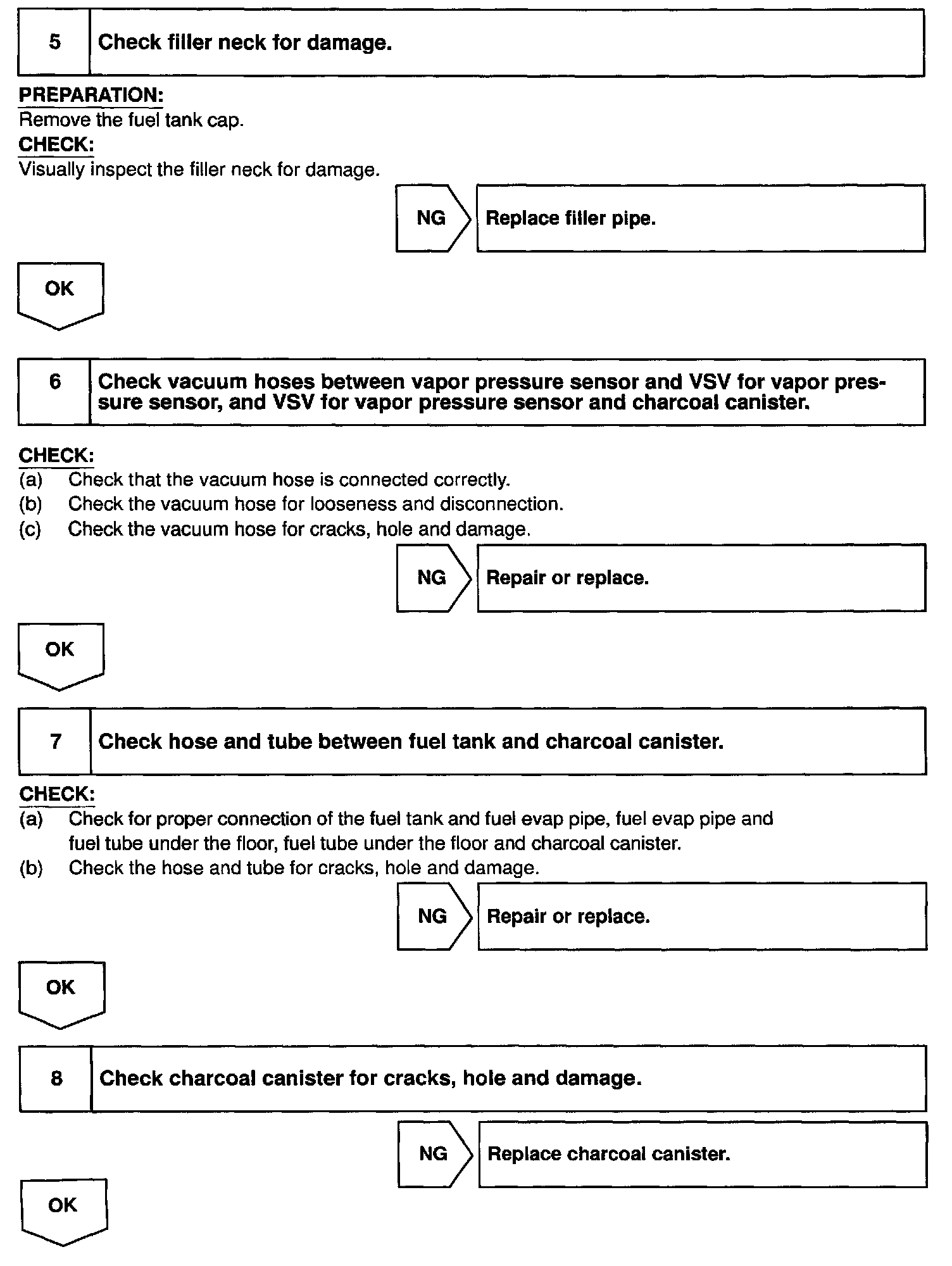 5 Check filler neck for damage.

PREPARATION:
Remove the fuel tank cap.

CHECK:
Visually inspect the filler neck for damage.

NG Replace filler pipe.

OK

6 Check vacuum hoses between vapor pressure sensor and VSV for vapor pressure sensor, and VSV for vapor pressure sensor and charcoal canister.

CHECK:
(a) Check that the vacuum hose is connected correctly.
(b) Check the vacuum hose for looseness and disconnection.
(c) Check the vacuum hose for cracks, hole and damage.

NG Repair or replace.

OK

7 Check hose and tube between fuel tank and charcoal canister.

CHECK:
(a) Check for proper connection of the fuel tank and fuel evap pipe, fuel evap pipe and fuel tube under the floor, fuel tube under the floor and charcoal canister.
(b) Check the hose and tube for cracks, hole and damage.

NG Repair or replace.

OK

8 Check charcoal canister for cracks, hole and damage.

NG Replace charcoal canister.

OK